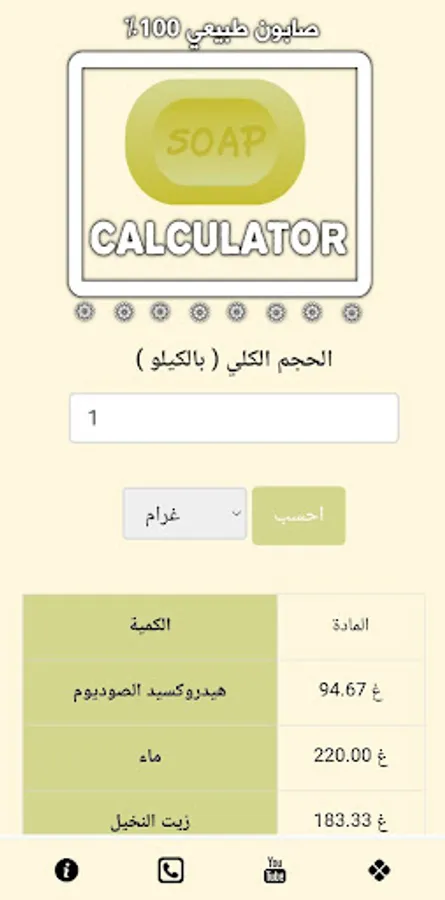 صابون طبيعي 100٪

SOAP
CALCULATOR

الحجم الكلي ( بالكيلو )

1

احسب
غرام

| المادة | الكمية |
|---|---|
| 94.67 غ | هيدروكسيد الصوديوم |
| 220.00 غ | ماء |
| 183.33 غ | زيت النخيل |

You Tube